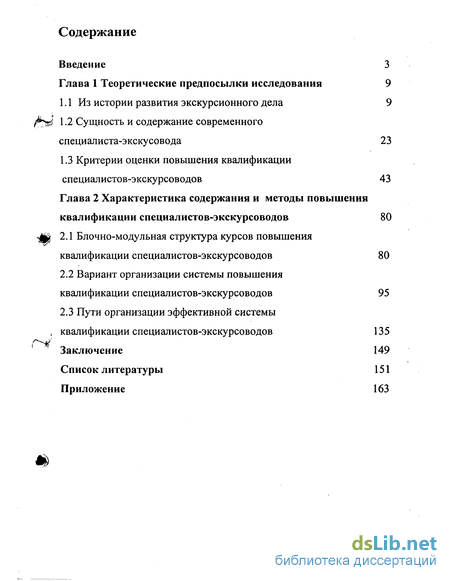 Содержание

Введение 3

Глава 1 Теоретические предпосылки исследования 9

1.1 Из истории развития экскурсионного дела 9

1.2 Сущность и содержание современного специалиста-экскусовода 23

1.3 Критерии оценки повышения квалификации специалистов-экскурсоводов 43

Глава 2 Характеристика содержания и методы повышения квалификации специалистов-экскурсоводов 80

2.1 Блочно-модульная структура курсов повышения квалификации специалистов-экскурсоводов 80

2.2 Вариант организации системы повышения квалификации специалистов-экскурсоводов 95

2.3 Пути организации эффективной системы квалификации специалистов-экскурсоводов 135

Заключение 149

Список литературы 151

Приложение 163

dsLib.net
библиотека диссертаций